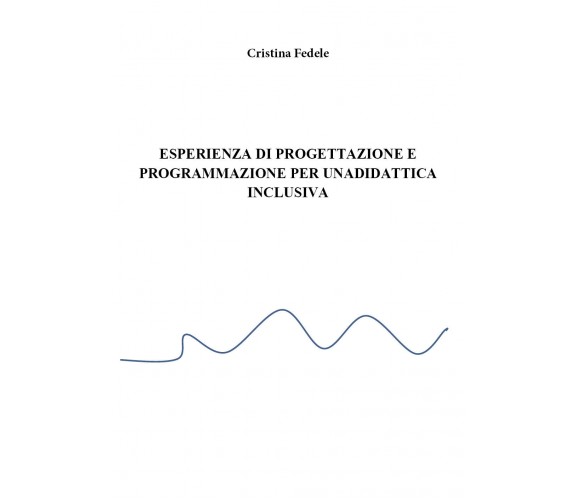 Cristina Fedele

ESPERIENZA DI PROGETTAZIONE E PROGRAMMAZIONE PER UNADIDATTICA INCLUSIVA